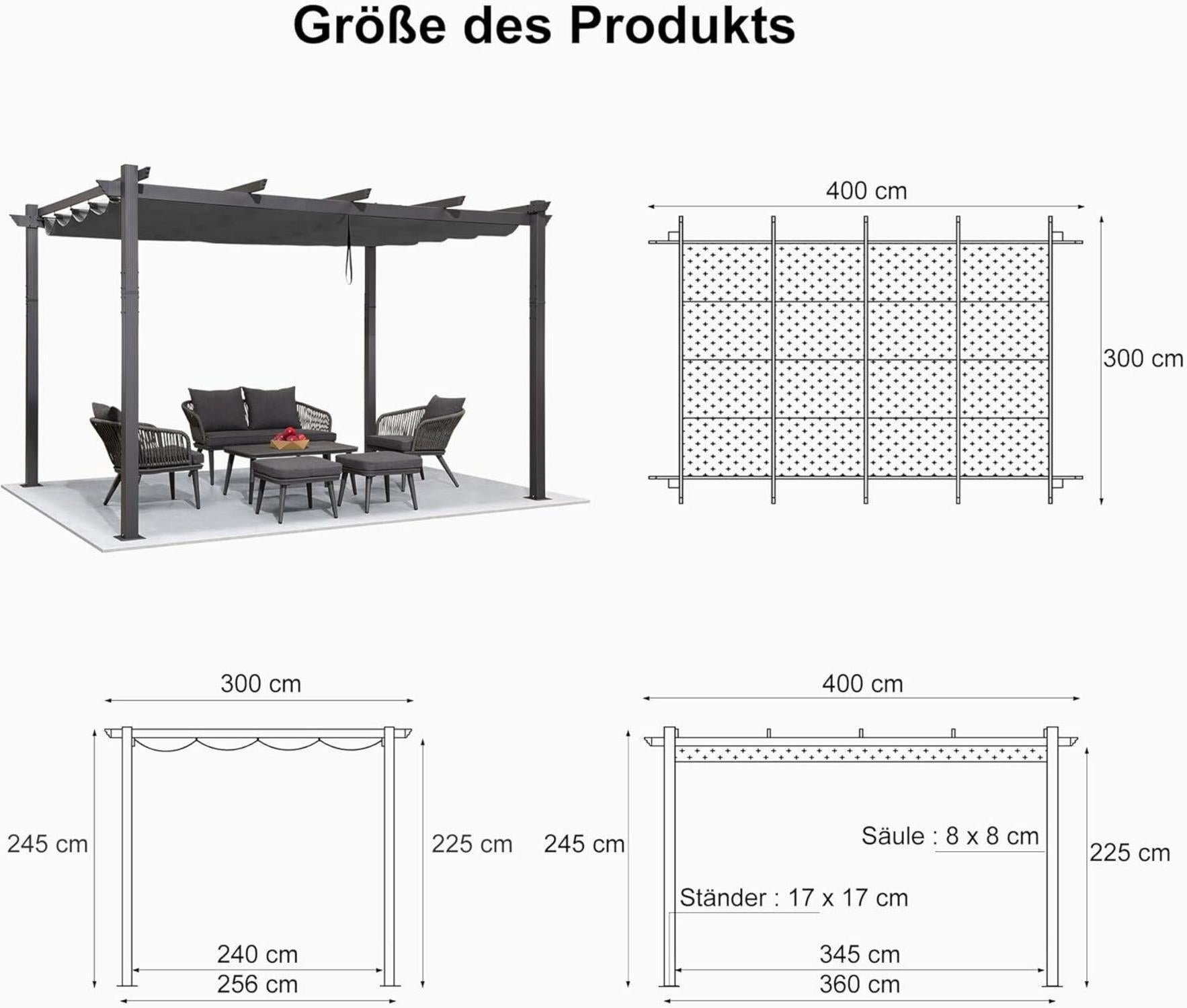 Größe des Produkts

400 cm

300 cm

300 cm

245 cm

225 cm

240 cm

256 cm

400 cm

245 cm

Säule : 8 x 8 cm

225 cm

Ständer : 17 x 17 cm

345 cm

360 cm